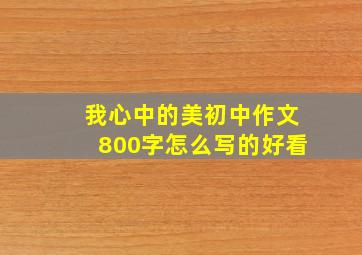 我心中的美初中作文
800字怎么写的好看